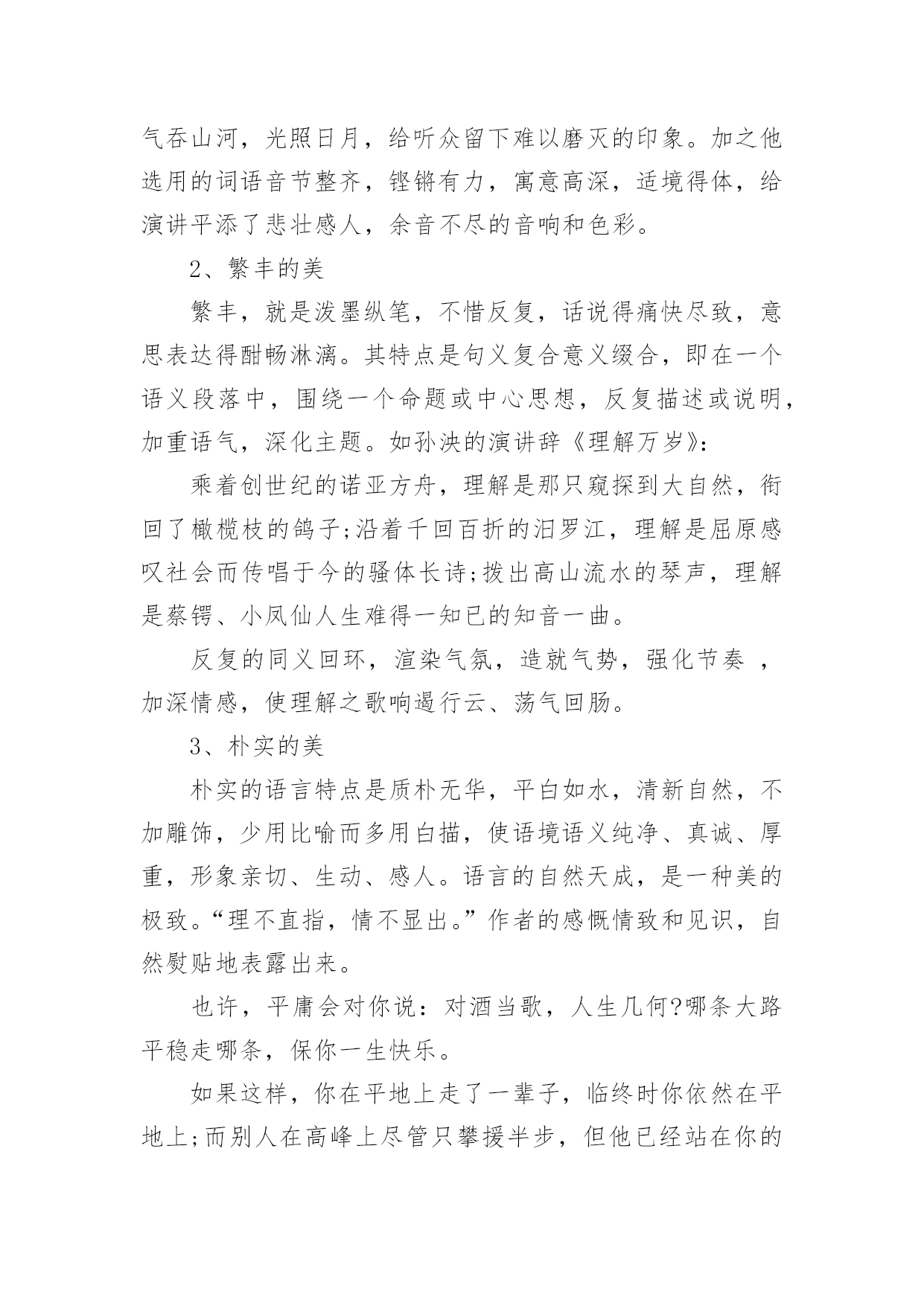 气吞山河，光照日月，给听众留下难以磨灭的印象。加之他选用的词语音节整齐，铿锵有力，寓意高深，适境得体，给演讲平添了悲壮感人，余音不尽的音响和色彩。

2、繁丰的美

繁丰，就是泼墨纵笔，不惜反复，话说得痛快尽致，意思表达得酣畅淋漓。其特点是句义复合意义缀合，即在一个语义段落中，围绕一个命题或中心思想，反复描述或说明，加重语气，深化主题。如孙泱的演讲辞《理解万岁》:

乘着创世纪的诺亚方舟，理解是那只窥探到大自然，衔回了橄榄枝的鸽子;沿着千回百折的汨罗江，理解是屈原感叹社会而传唱于今的骚体长诗;拨出高山流水的琴声，理解是蔡锷、小凤仙人生难得一知已的知音一曲。

反复的同义回环，渲染气氛，造就气势，强化节奏 ，加深情感，使理解之歌响遏行云、荡气回肠。

3、朴实的美

朴实的语言特点是质朴无华，平白如水，清新自然，不加雕饰，少用比喻而多用白描，使语境语义纯净、真诚、厚重，形象亲切、生动、感人。语言的自然天成，是一种美的极致。“理不直指，情不显出。”作者的感慨情致和见识，自然熨贴地表露出来。

也许，平庸会对你说：对酒当歌，人生几何?哪条大路平稳走哪条，保你一生快乐。

如果这样，你在平地上走了一辈子，临终时你依然在平地上;而别人在高峰上尽管只攀援半步，但他已经站在你的